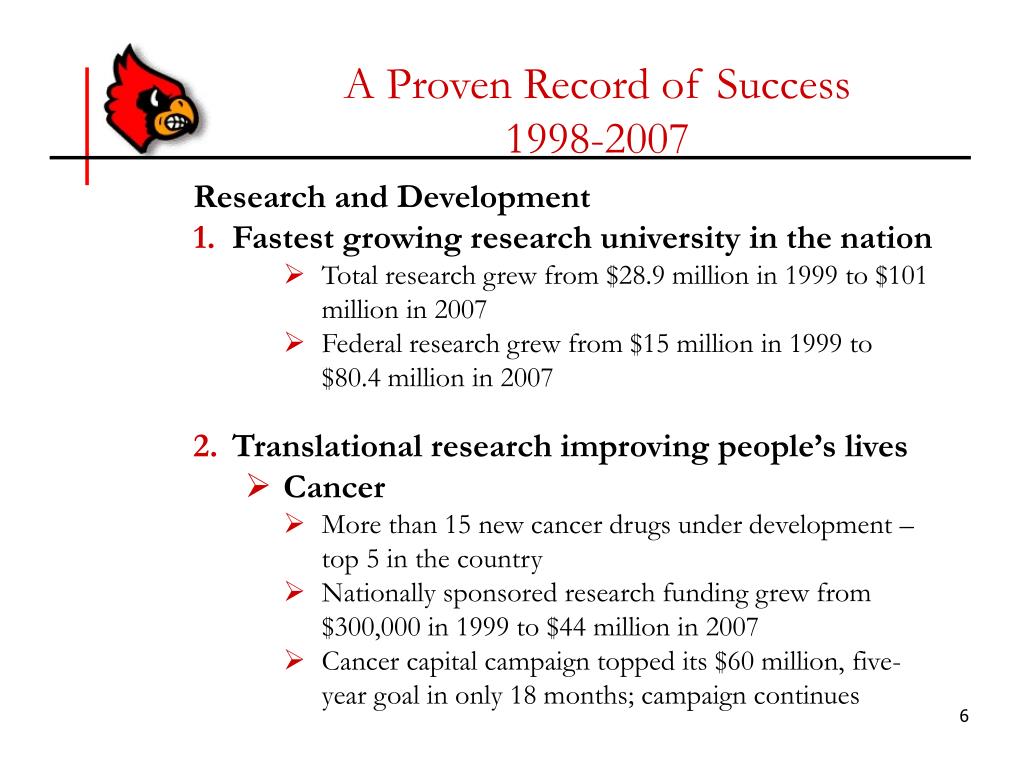 A Proven Record of Success
1998-2007

Research and Development

1. Fastest growing research university in the nation

➢ Total research grew from \$28.9 million in 1999 to \$101 million in 2007

➢ Federal research grew from \$15 million in 1999 to \$80.4 million in 2007

2. Translational research improving people's lives

➢ Cancer

➢ More than 15 new cancer drugs under development – top 5 in the country

➢ Nationally sponsored research funding grew from \$300,000 in 1999 to \$44 million in 2007

➢ Cancer capital campaign topped its \$60 million, five-year goal in only 18 months; campaign continues

6